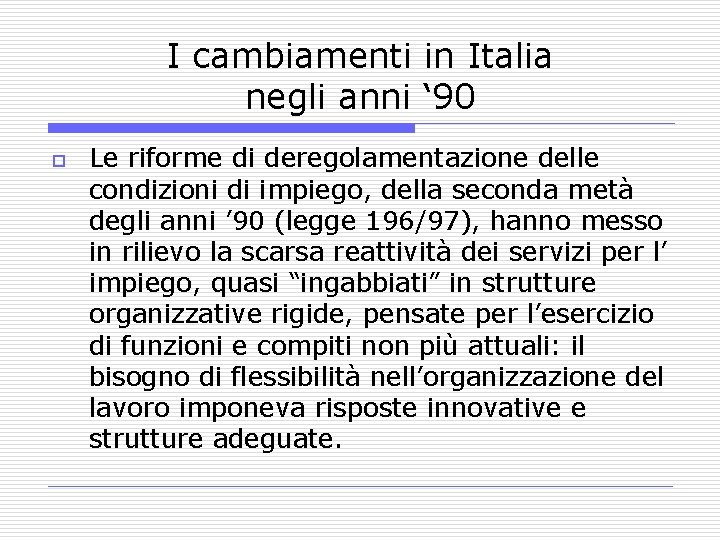 I cambiamenti in Italia negli anni ‘90

Le riforme di deregolamentazione delle condizioni di impiego, della seconda metà degli anni ’90 (legge 196/97), hanno messo in rilievo la scarsa reattività dei servizi per l’ impiego, quasi “ingabbiati” in strutture organizzative rigide, pensate per l’esercizio di funzioni e compiti non più attuali: il bisogno di flessibilità nell’organizzazione del lavoro imponeva risposte innovative e strutture adeguate.